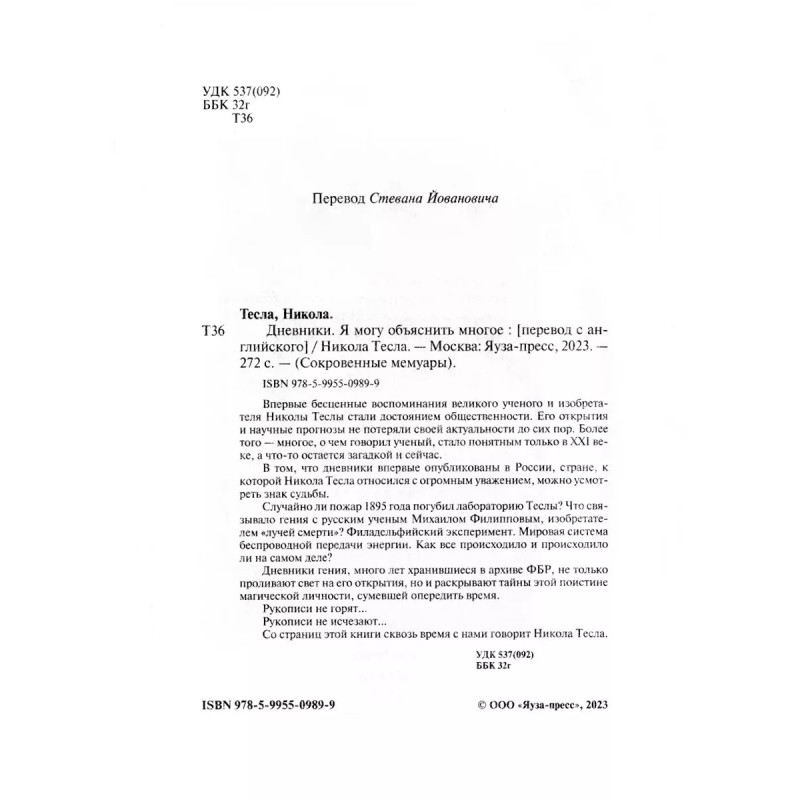 УДК 537(092)
ББК 32г
Т36

Перевод Стевана Йовановича

Тесла, Никола.

Т36 Дневники. Я могу объяснить многое : [перевод с английского] / Никола Тесла. — Москва: Яуза-пресс, 2023. — 272 с. — (Сокровенные мемуары).

ISBN 978-5-9955-0989-9

Впервые бесценные воспоминания великого ученого и изобретателя Николы Теслы стали достоянием общественности. Его открытия и научные прогнозы не потеряли своей актуальности до сих пор. Более того — многое, о чем говорил ученый, стало понятным только в XXI веке, а что-то остается загадкой и сейчас.

В том, что дневники впервые опубликованы в России, стране, к которой Никола Тесла относился с огромным уважением, можно усмотреть знак судьбы.

Случайно ли пожар 1895 года погубил лабораторию Теслы? Что связывало гения с русским ученым Михаилом Филипповым, изобретателем «лучей смерти»? Филадельфийский эксперимент. Мировая система беспроводной передачи энергии. Как все происходило и происходило ли на самом деле?

Дневники гения, много лет хранившиеся в архиве ФБР, не только проливают свет на его открытия, но и раскрывают тайны этой поистине магической личности, сумевшей опередить время.

Рукописи не горят...

Рукописи не исчезают...

Со страниц этой книги сквозь время с нами говорит Никола Тесла.

УДК 537(092)
ББК 32г

ISBN 978-5-9955-0989-9

© ООО «Яуза-пресс», 2023